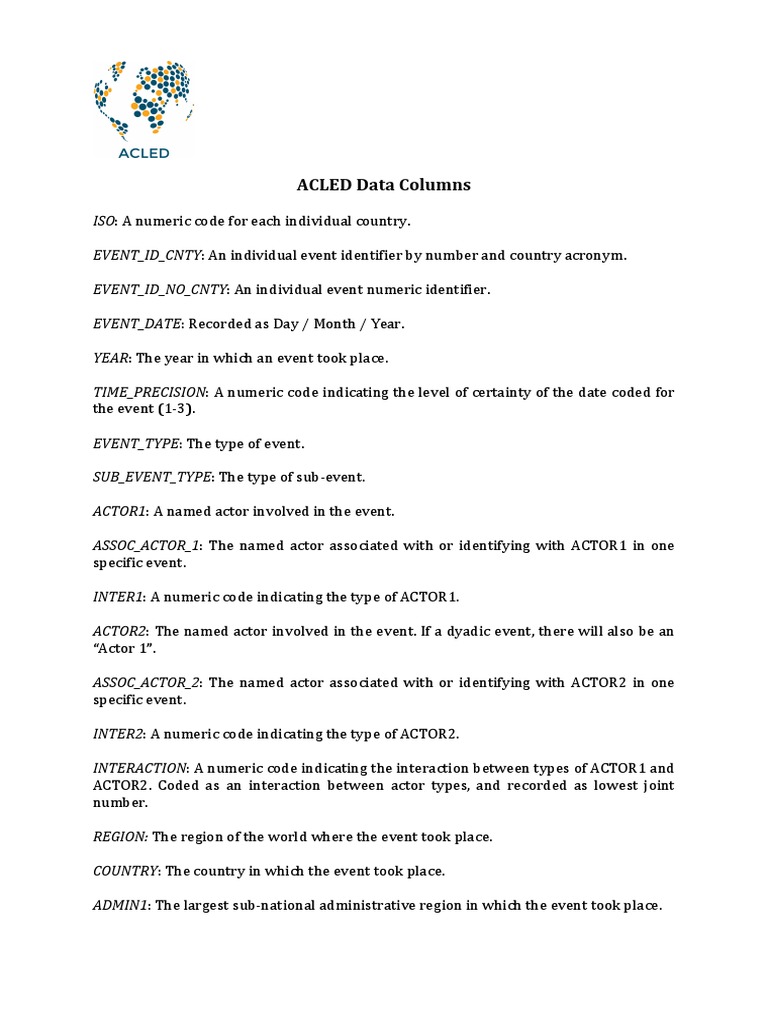 ACLED

ACLED Data Columns

ISO: A numeric code for each individual country.

EVENT_ID_CNTY: An individual event identifier by number and country acronym.

EVENT_ID_NO_CNTY: An individual event numeric identifier.

EVENT_DATE: Recorded as Day / Month / Year.

YEAR: The year in which an event took place.

TIME_PRECISION: A numeric code indicating the level of certainty of the date coded for the event (1-3).

EVENT_TYPE: The type of event.

SUB_EVENT_TYPE: The type of sub-event.

ACTOR1: A named actor involved in the event.

ASSOC_ACTOR_1: The named actor associated with or identifying with ACTOR1 in one specific event.

INTER1: A numeric code indicating the type of ACTOR1.

ACTOR2: The named actor involved in the event. If a dyadic event, there will also be an "Actor 1".

ASSOC_ACTOR_2: The named actor associated with or identifying with ACTOR2 in one specific event.

INTER2: A numeric code indicating the type of ACTOR2.

INTERACTION: A numeric code indicating the interaction between types of ACTOR1 and ACTOR2. Coded as an interaction between actor types, and recorded as lowest joint number.

REGION: The region of the world where the event took place.

COUNTRY: The country in which the event took place.

ADMIN1: The largest sub-national administrative region in which the event took place.